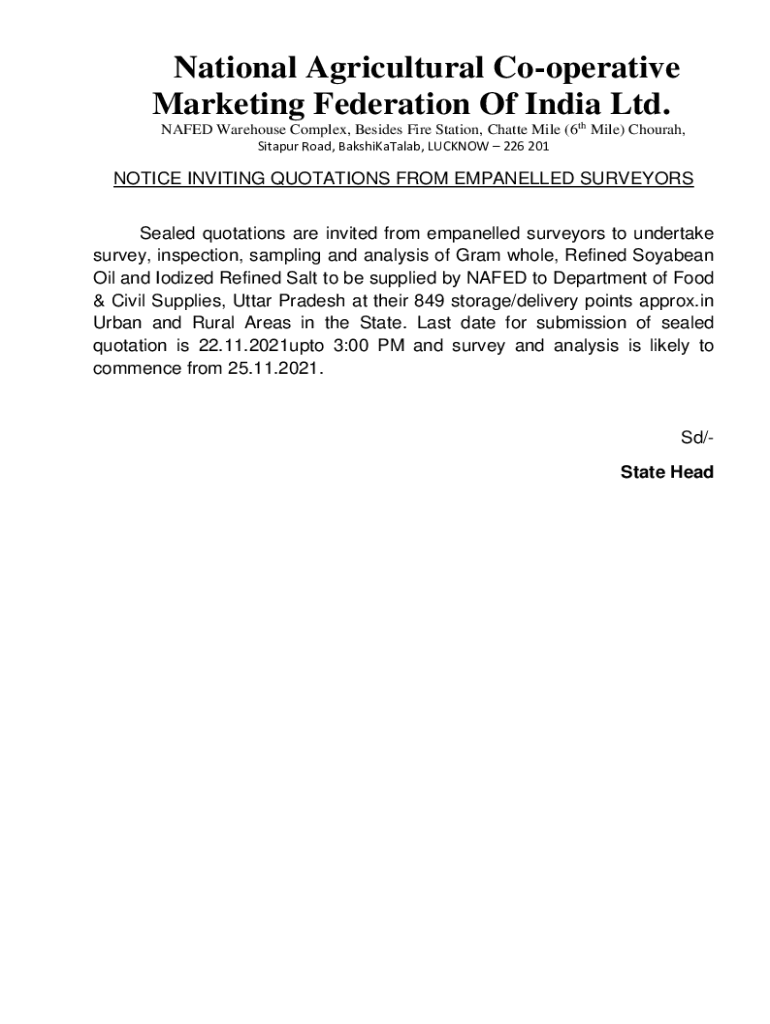 National Agricultural Co-operative Marketing Federation Of India Ltd.
NAFED Warehouse Complex, Besides Fire Station, Chatte Mile ($6^{th}$ Mile) Chourah, Sitapur Road, BakshiKaTalab, LUCKNOW – 226 201

NOTICE INVITING QUOTATIONS FROM EMPANELLED SURVEYORS

Sealed quotations are invited from empanelled surveyors to undertake survey, inspection, sampling and analysis of Gram whole, Refined Soyabean Oil and Iodized Refined Salt to be supplied by NAFED to Department of Food & Civil Supplies, Uttar Pradesh at their 849 storage/delivery points approx.in Urban and Rural Areas in the State. Last date for submission of sealed quotation is 22.11.2021upto 3:00 PM and survey and analysis is likely to commence from 25.11.2021.

Sd/-
State Head